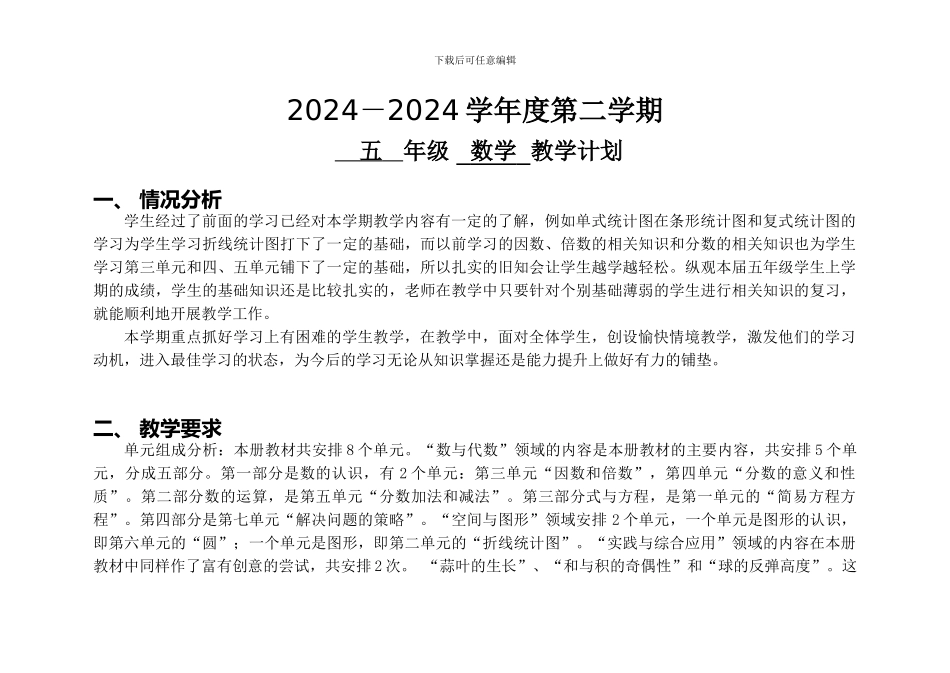 下载后可任意编辑

2024－2024 学年度第二学期

五 年级 数学 教学计划

一、 情况分析

学生经过了前面的学习已经对本学期教学内容有一定的了解，例如单式统计图在条形统计图和复式统计图的学习为学生学习折线统计图打下了一定的基础，而以前学习的因数、倍数的相关知识和分数的相关知识也为学生学习第三单元和四、五单元铺下了一定的基础，所以扎实的旧知会让学生越学越轻松。纵观本届五年级学生上学期的成绩，学生的基础知识还是比较扎实的，老师在教学中只要针对个别基础薄弱的学生进行相关知识的复习，就能顺利地开展教学工作。

本学期重点抓好学习上有困难的学生教学，在教学中，面对全体学生，创设愉快情境教学，激发他们的学习动机，进入最佳学习的状态，为今后的学习无论从知识掌握还是能力提升上做好有力的铺垫。

二、 教学要求

单元组成分析：本册教材共安排 8 个单元。“数与代数”领域的内容是本册教材的主要内容，共安排 5 个单元，分成五部分。第一部分是数的认识，有 2 个单元：第三单元“因数和倍数”，第四单元“分数的意义和性质”。第二部分数的运算，是第五单元“分数加法和减法”。第三部分式与方程，是第一单元的“简易方程方程”。第四部分是第七单元“解决问题的策略”。“空间与图形”领域安排 2 个单元，一个单元是图形的认识，即第六单元的“圆”；一个单元是图形，即第二单元的“折线统计图”。“实践与综合应用”领域的内容在本册教材中同样作了富有创意的尝试，共安排 2 次。 “蒜叶的生长”、“和与积的奇偶性”和“球的反弹高度”。这